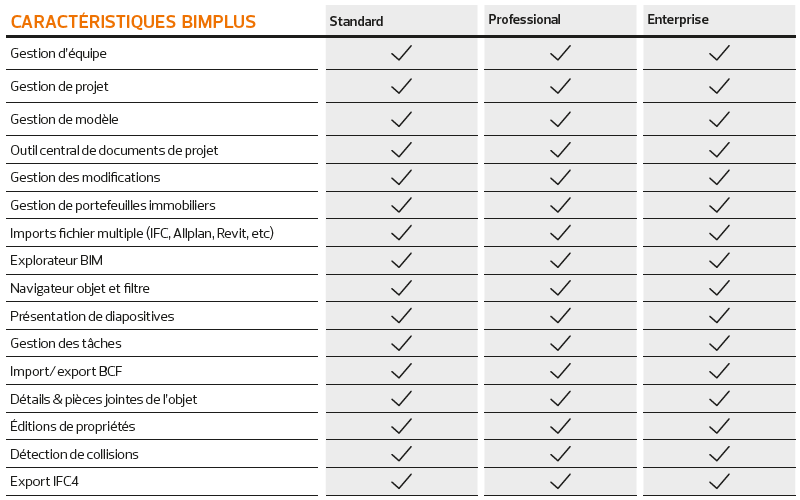 | CARACTÉRISTIQUES BIMPLUS | Standard | Professional | Enterprise |
|---|---|---|---|
| Gestion d'équipe | ✓ | ✓ | ✓ |
| Gestion de projet | ✓ | ✓ | ✓ |
| Gestion de modèle | ✓ | ✓ | ✓ |
| Outil central de documents de projet | ✓ | ✓ | ✓ |
| Gestion des modifications | ✓ | ✓ | ✓ |
| Gestion de portefeuilles immobiliers | ✓ | ✓ | ✓ |
| Imports fichier multiple (IFC, Allplan, Revit, etc) | ✓ | ✓ | ✓ |
| Explorateur BIM | ✓ | ✓ | ✓ |
| Navigateur objet et filtre | ✓ | ✓ | ✓ |
| Présentation de diapositives | ✓ | ✓ | ✓ |
| Gestion des tâches | ✓ | ✓ | ✓ |
| Import/ export BCF | ✓ | ✓ | ✓ |
| Détails & pièces jointes de l'objet | ✓ | ✓ | ✓ |
| Éditions de propriétés | ✓ | ✓ | ✓ |
| Détection de collisions | ✓ | ✓ | ✓ |
| Export IFC4 | ✓ | ✓ | ✓ |